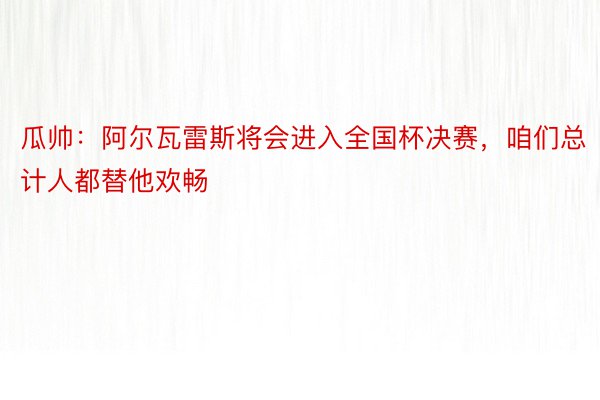 瓜帅：阿尔瓦雷斯将会进入全国杯决赛，咱们总计人都替他欢畅